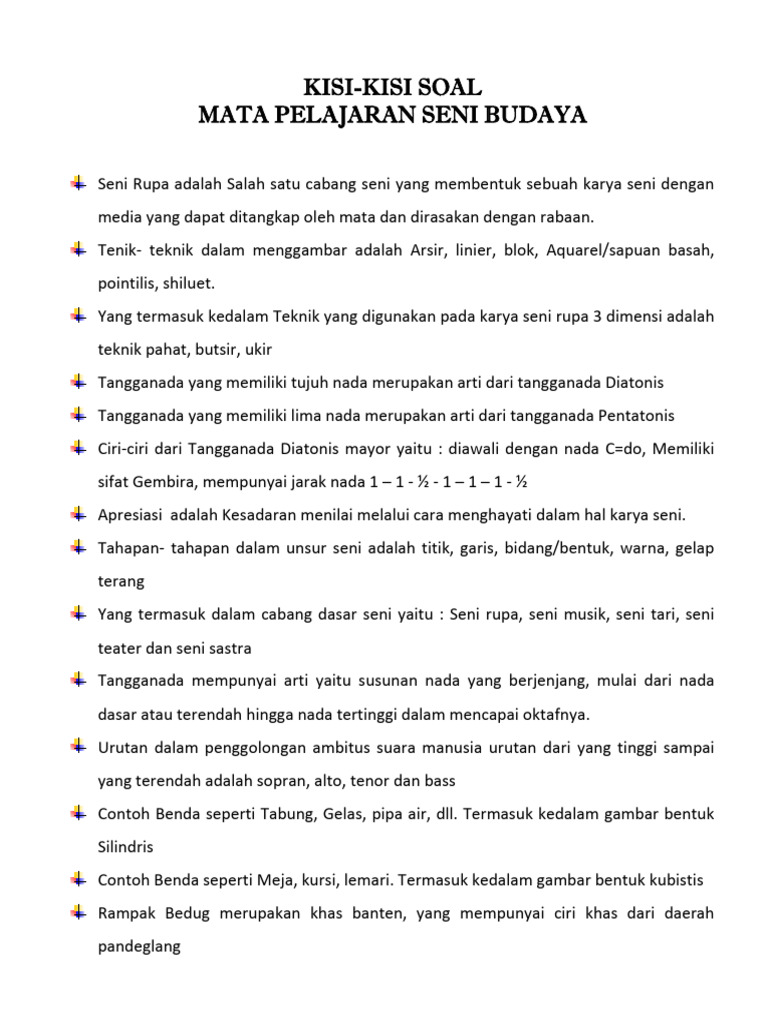 KISI-KISI SOAL
MATA PELAJARAN SENI BUDAYA

Seni Rupa adalah Salah satu cabang seni yang membentuk sebuah karya seni dengan media yang dapat ditangkap oleh mata dan dirasakan dengan rabaan.

Tenik- teknik dalam menggambar adalah Arsir, linier, blok, Aquarel/sapuan basah, pointilis, shiluet.

Yang termasuk kedalam Teknik yang digunakan pada karya seni rupa 3 dimensi adalah teknik pahat, butsir, ukir

Tangganada yang memiliki tujuh nada merupakan arti dari tangganada Diatonis

Tangganada yang memiliki lima nada merupakan arti dari tangganada Pentatonis

Ciri-ciri dari Tangganada Diatonis mayor yaitu : diawali dengan nada C=do, Memiliki sifat Gembira, mempunyai jarak nada 1 – 1 - ½ - 1 – 1 – 1 - ½

Apresiasi adalah Kesadaran menilai melalui cara menghayati dalam hal karya seni.

Tahapan- tahapan dalam unsur seni adalah titik, garis, bidang/bentuk, warna, gelap terang

Yang termasuk dalam cabang dasar seni yaitu : Seni rupa, seni musik, seni tari, seni teater dan seni sastra

Tangganada mempunyai arti yaitu susunan nada yang berjenjang, mulai dari nada dasar atau terendah hingga nada tertinggi dalam mencapai oktafnya.

Urutan dalam penggolongan ambitus suara manusia urutan dari yang tinggi sampai yang terendah adalah sopran, alto, tenor dan bass

Contoh Benda seperti Tabung, Gelas, pipa air, dll. Termasuk kedalam gambar bentuk Silindris

Contoh Benda seperti Meja, kursi, lemari. Termasuk kedalam gambar bentuk kubistis

Rampak Bedug merupakan khas banten, yang mempunyai ciri khas dari daerah pandeglang